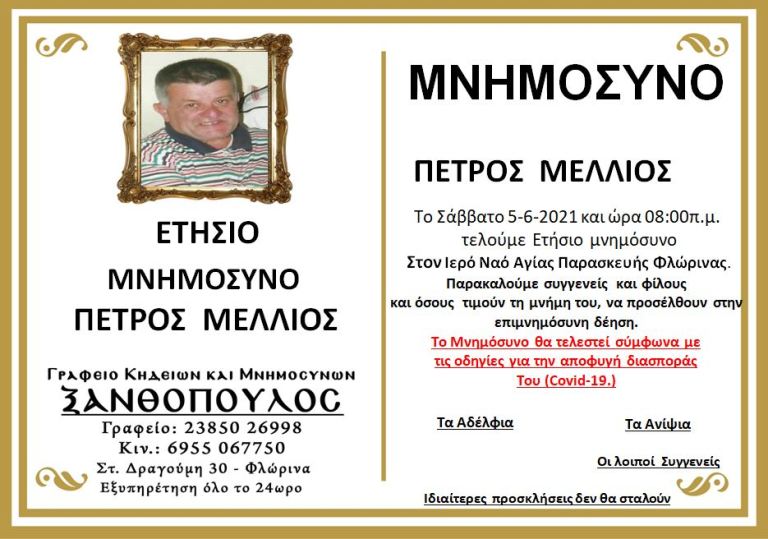 ΕΤΗΣΙΟ

ΜΝΗΜΟΣΥΝΟ
ΠΕΤΡΟΣ ΜΕΛΛΙΟΣ

Γραφειο Κηδειων και Μνημοσυνων
ΞΑΝΘΟΠΟΥΛΟΣ
Γραφείο: 23850 26998
Κιν.: 6955 067750
Στ. Δραγούμη 30 - Φλώρινα
Εξυπηρέτηση όλο το 24ωρο

ΜΝΗΜΟΣΥΝΟ

ΠΕΤΡΟΣ ΜΕΛΛΙΟΣ

Το Σάββατο 5-6-2021 και ώρα 08:00π.μ. τελούμε Ετήσιο μνημόσυνο Στον Ιερό Ναό Αγίας Παρασκευής Φλώρινας. Παρακαλούμε συγγενείς και φίλους και όσους τιμούν τη μνήμη του, να προσέλθουν στην επιμνημόσυνη δέηση.

Το Μνημόσυνο θα τελεστεί σύμφωνα με τις οδηγίες για την αποφυγή διασποράς Του (Covid-19.)

Τα Αδέλφια

Τα Ανίψια

Οι λοιποί Συγγενείς

Ιδιαίτερες προσκλήσεις δεν θα σταλούν